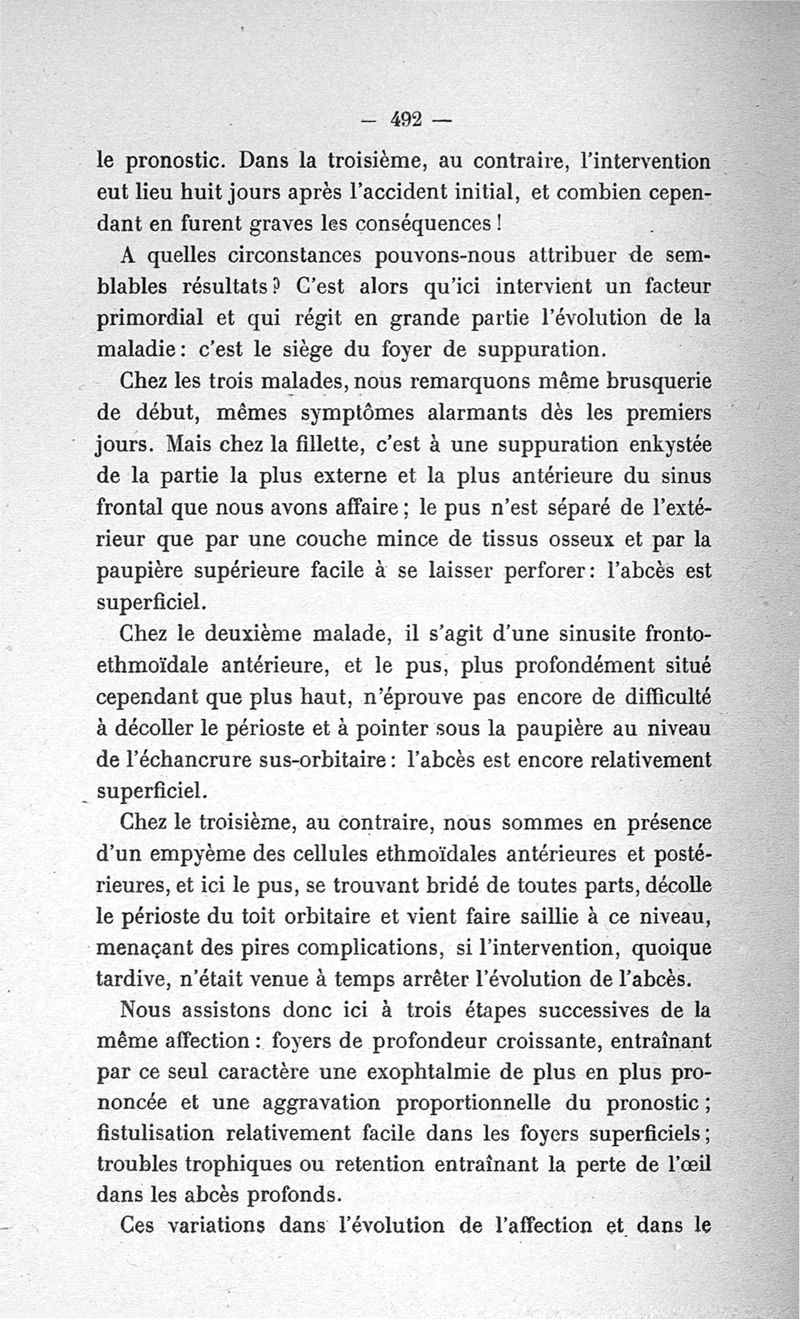 — 492 —

le pronostic. Dans la troisième, au contraire, l'intervention eut lieu huit jours après l'accident initial, et combien cependant en furent graves les conséquences !

A quelles circonstances pouvons-nous attribuer de semblables résultats ? C'est alors qu'ici intervient un facteur primordial et qui régit en grande partie l'évolution de la maladie : c'est le siège du foyer de suppuration.

Chez les trois malades, nous remarquons même brusquerie de début, mêmes symptômes alarmants dès les premiers jours. Mais chez la fillette, c'est à une suppuration enkystée de la partie la plus externe et la plus antérieure du sinus frontal que nous avons affaire ; le pus n'est séparé de l'extérieur que par une couche mince de tissus osseux et par la paupière supérieure facile à se laisser perforer : l'abcès est superficiel.

Chez le deuxième malade, il s'agit d'une sinusite fronto-ethmoïdale antérieure, et le pus, plus profondément situé cependant que plus haut, n'éprouve pas encore de difficulté à décoller le périoste et à pointer sous la paupière au niveau de l'échancrure sus-orbitaire : l'abcès est encore relativement superficiel.

Chez le troisième, au contraire, nous sommes en présence d'un empyème des cellules ethmoïdales antérieures et postérieures, et ici le pus, se trouvant bridé de toutes parts, décolle le périoste du toit orbitaire et vient faire saillie à ce niveau, menaçant des pires complications, si l'intervention, quoique tardive, n'était venue à temps arrêter l'évolution de l'abcès.

Nous assistons donc ici à trois étapes successives de la même affection : foyers de profondeur croissante, entraînant par ce seul caractère une exophtalmie de plus en plus prononcée et une aggravation proportionnelle du pronostic ; fistulisation relativement facile dans les foyers superficiels ; troubles trophiques ou retention entraînant la perte de l'œil dans les abcès profonds.

Ces variations dans l'évolution de l'affection et dans le